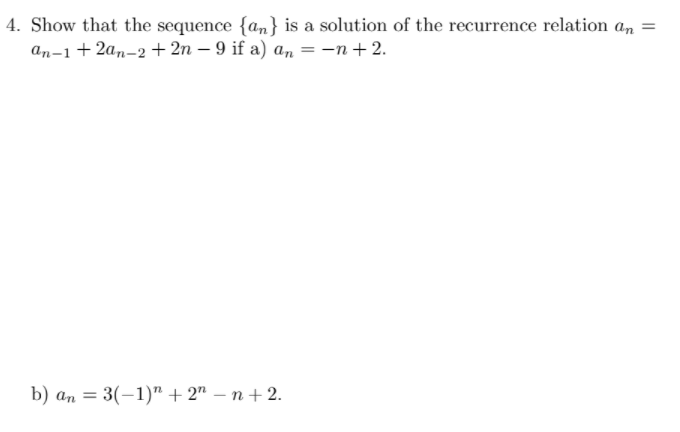 4. Show that the sequence $\{a_n\}$ is a solution of the recurrence relation $a_n = a_{n-1} + 2a_{n-2} + 2n - 9$ if a) $a_n = -n + 2$.

b) $a_n = 3(-1)^n + 2^n - n + 2$.